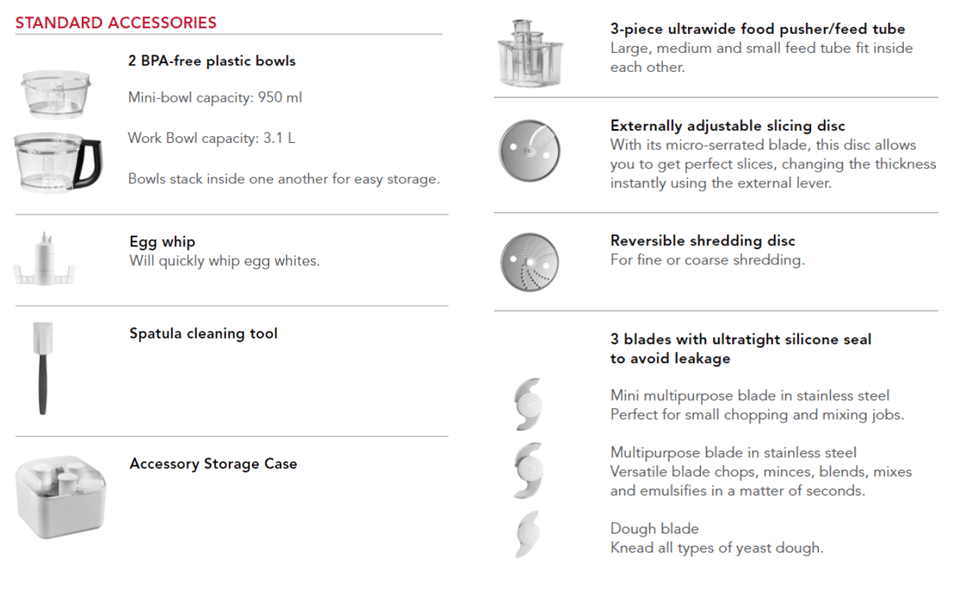 STANDARD ACCESSORIES

2 BPA-free plastic bowls

Mini-bowl capacity: 950 ml

Work Bowl capacity: 3.1 L

Bowls stack inside one another for easy storage.

Egg whip
Will quickly whip egg whites.

Spatula cleaning tool

Accessory Storage Case

3-piece ultrawide food pusher/feed tube
Large, medium and small feed tube fit inside each other.

Externally adjustable slicing disc
With its micro-serrated blade, this disc allows you to get perfect slices, changing the thickness instantly using the external lever.

Reversible shredding disc
For fine or coarse shredding.

3 blades with ultratight silicone seal to avoid leakage

Mini multipurpose blade in stainless steel
Perfect for small chopping and mixing jobs.

Multipurpose blade in stainless steel
Versatile blade chops, minces, blends, mixes and emulsifies in a matter of seconds.

Dough blade
Knead all types of yeast dough.